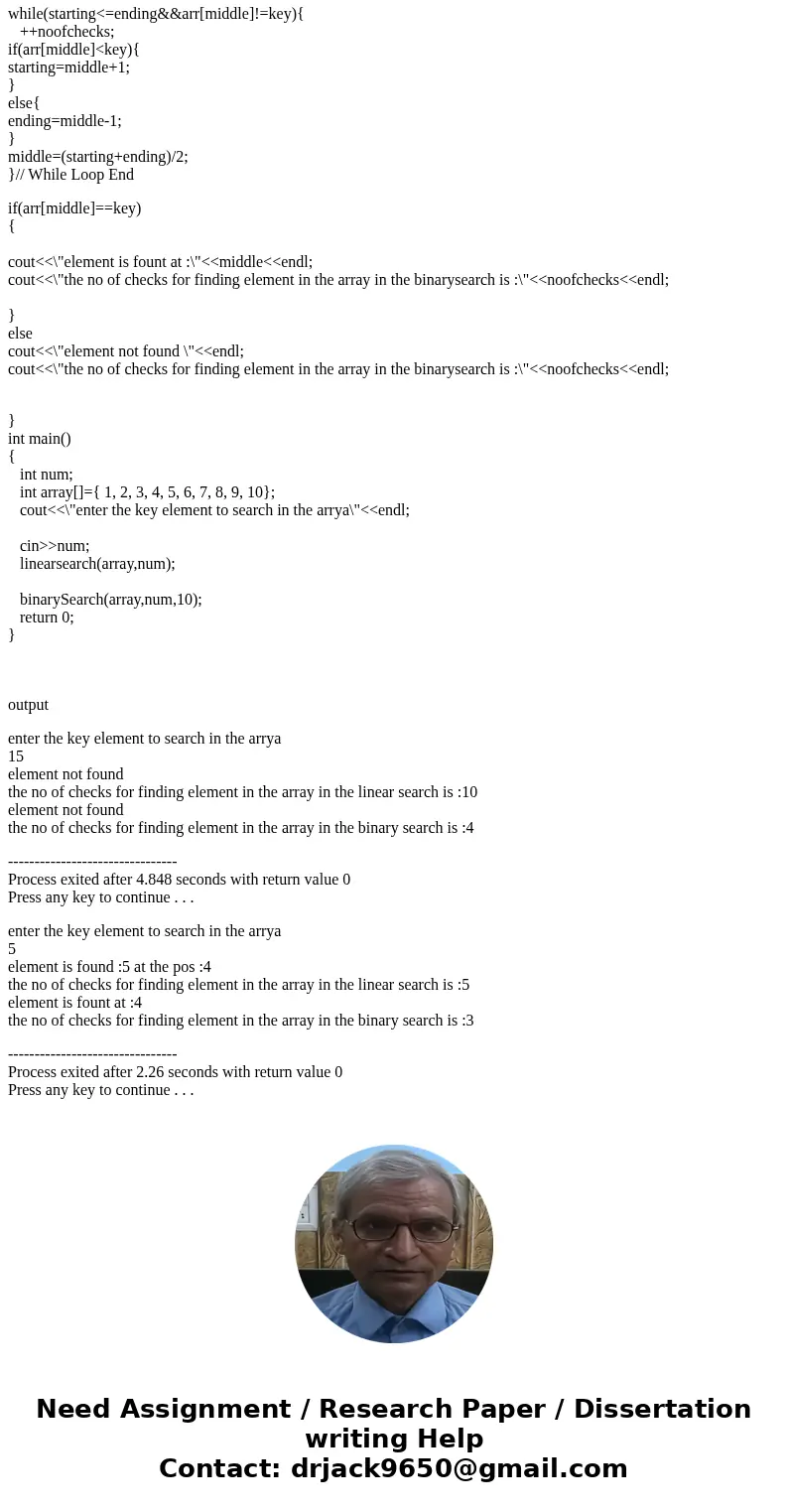 while(starting<=ending&&arr[middle]!=key){
++noofchecks;
if(arr[middle]<key){
starting=middle+1;
}
else{
ending=middle-1;
}
middle=(starting+ending)/2;
}// While Loop End

if(arr[middle]==key)
{

cout<<\"element is fount at :\"<<middle<<endl;
cout<<\"the no of checks for finding element in the array in the binarysearch is :\"<<noofchecks<<endl;

}
else
cout<<\"element not found \"<<endl;
cout<<\"the no of checks for finding element in the array in the binarysearch is :\"<<noofchecks<<endl;

}
int main()
{
int num;
int array[]={ 1, 2, 3, 4, 5, 6, 7, 8, 9, 10};
cout<<\"enter the key element to search in the arrya\"<<endl;

cin>>num;
linearsearch(array,num);

binarySearch(array,num,10);
return 0;
}

output

enter the key element to search in the arrya
15
element not found
the no of checks for finding element in the array in the linear search is :10
element not found
the no of checks for finding element in the array in the binary search is :4

--------------------------------
Process exited after 4.848 seconds with return value 0
Press any key to continue . . .

enter the key element to search in the arrya
5
element is found :5 at the pos :4
the no of checks for finding element in the array in the linear search is :5
element is fount at :4
the no of checks for finding element in the array in the binary search is :3

--------------------------------
Process exited after 2.26 seconds with return value 0
Press any key to continue . . .

Need Assignment / Research Paper / Dissertation writing Help
Contact: drjack9650@gmail.com